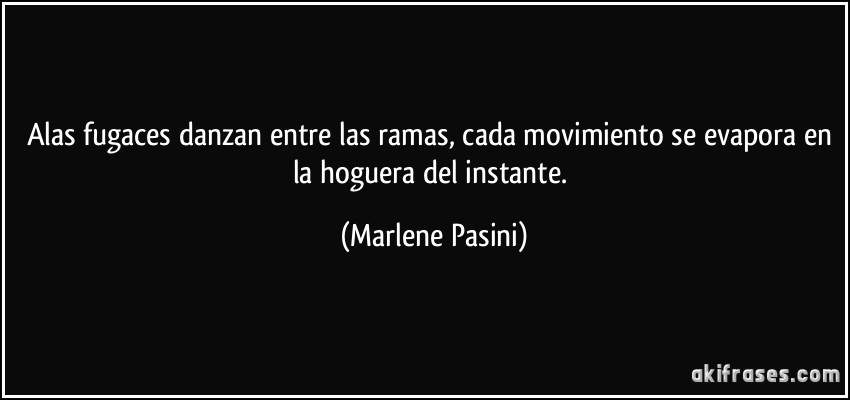 Alas fugaces danzan entre las ramas, cada movimiento se evapora en la hoguera del instante.

(Marlene Pasini)

akifrases.com